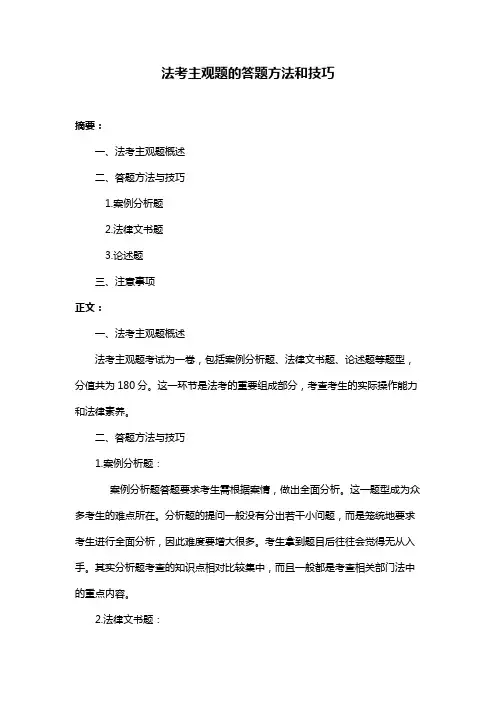 法考主观题的答题方法和技巧

摘要：

一、法考主观题概述

二、答题方法与技巧

1.案例分析题

2.法律文书题

3.论述题

三、注意事项

正文：

一、法考主观题概述

法考主观题考试为一卷，包括案例分析题、法律文书题、论述题等题型，分值共为 180 分。这一环节是法考的重要组成部分，考查考生的实际操作能力和法律素养。

二、答题方法与技巧

1.案例分析题：

案例分析题答题要求考生需根据案情，做出全面分析。这一题型成为众多考生的难点所在。分析题的提问一般没有分出若干小问题，而是笼统地要求考生进行全面分析，因此难度要增大很多。考生拿到题目后往往会觉得无从入手。其实分析题考查的知识点相对比较集中，而且一般都是考查相关部门法中的重点内容。

2.法律文书题：